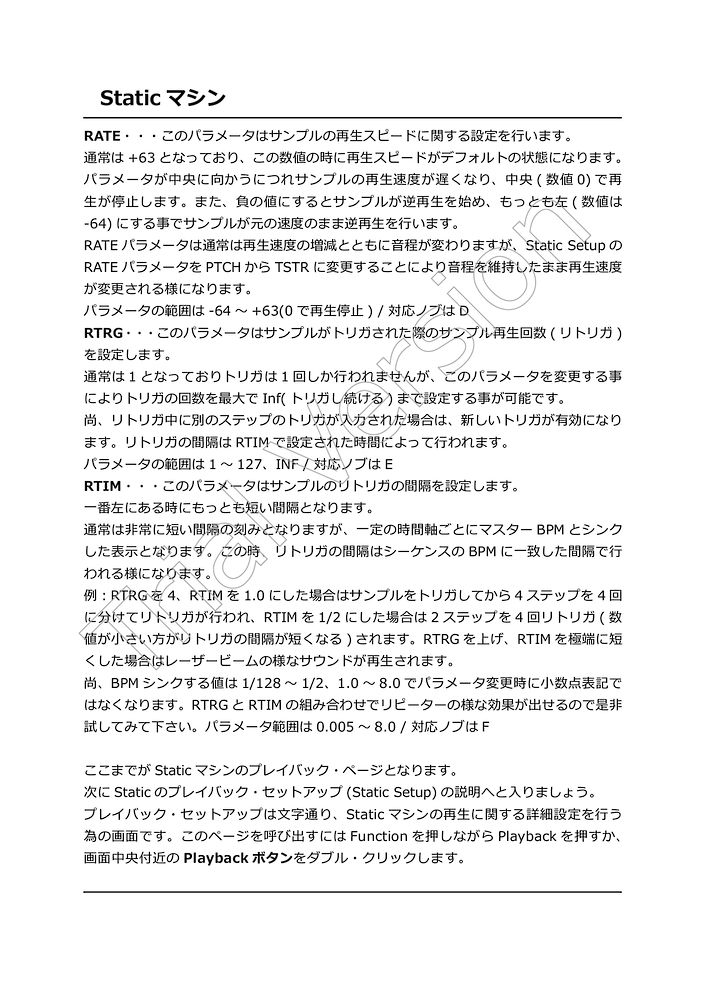 Static マシン

RATE・・・このパラメータはサンプルの再生スピードに関する設定を行います。
通常は +63 となっており、この数値の時に再生スピードがデフォルトの状態になります。パラメータが中央に向かうにつれサンプルの再生速度が遅くなり、中央 ( 数値 0) で再生が停止します。また、負の値にするとサンプルが逆再生を始め、もっとも左 ( 数値は -64) にする事でサンプルが元の速度のまま逆再生を行います。
RATE パラメータは通常は再生速度の増減とともに音程が変わりますが、Static Setup の RATE パラメータを PTCH から TSTR に変更することにより音程を維持したまま再生速度が変更される様になります。
パラメータの範囲は -64 ～ +63(0 で再生停止 ) / 対応ノブは D
RTRG・・・このパラメータはサンプルがトリガされた際のサンプル再生回数 ( リトリガ ) を設定します。
通常は 1 となっておりトリガは 1 回しか行われませんが、このパラメータを変更する事によりトリガの回数を最大で Inf( トリガし続ける ) まで設定する事が可能です。
尚、リトリガ中に別のステップのトリガが入力された場合は、新しいトリガが有効になります。リトリガの間隔は RTIM で設定された時間によって行われます。
パラメータの範囲は 1 ～ 127、INF / 対応ノブは E
RTIM・・・このパラメータはサンプルのリトリガの間隔を設定します。
一番左にある時にもっとも短い間隔となります。
通常は非常に短い間隔の刻みとなりますが、一定の時間軸ごとにマスター BPM とシンクした表示となります。この時、リトリガの間隔はシーケンスの BPM に一致した間隔で行われる様になります。
例：RTRG を 4、RTIM を 1.0 にした場合はサンプルをトリガしてから 4 ステップを 4 回に分けてリトリガが行われ、RTIM を 1/2 にした場合は 2 ステップを 4 回リトリガ ( 数値が小さい方がリトリガの間隔が短くなる ) されます。RTRG を上げ、RTIM を極端に短くした場合はレーザービームの様なサウンドが再生されます。
尚、BPM シンクする値は 1/128 ～ 1/2、1.0 ～ 8.0 でパラメータ変更時に小数点表記ではなくなります。RTRG と RTIM の組み合わせでリピーターの様な効果が出せるので是非試してみて下さい。パラメータ範囲は 0.005 ～ 8.0 / 対応ノブは F

ここまでが Static マシンのプレイバック・ページとなります。
次に Static のプレイバック・セットアップ (Static Setup) の説明へと入りましょう。
プレイバック・セットアップは文字通り、Static マシンの再生に関する詳細設定を行う為の画面です。このページを呼び出すには Function を押しながら Playback を押すか、画面中央付近の Playback ボタンをダブル・クリックします。

Trial Version